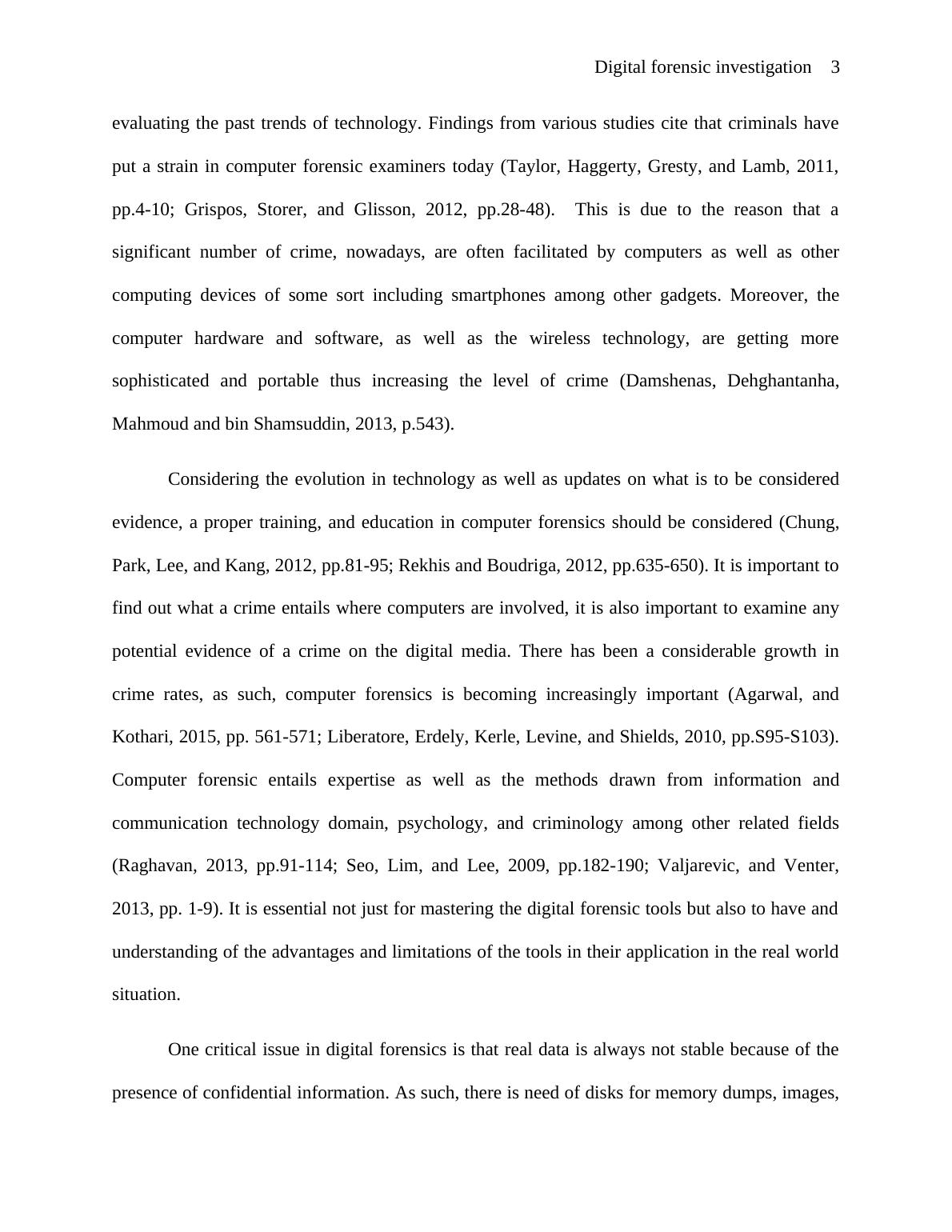 Digital forensic investigation 3

evaluating the past trends of technology. Findings from various studies cite that criminals have put a strain in computer forensic examiners today (Taylor, Haggerty, Gresty, and Lamb, 2011, pp.4-10; Grispos, Storer, and Glisson, 2012, pp.28-48). This is due to the reason that a significant number of crime, nowadays, are often facilitated by computers as well as other computing devices of some sort including smartphones among other gadgets. Moreover, the computer hardware and software, as well as the wireless technology, are getting more sophisticated and portable thus increasing the level of crime (Damshenas, Dehghantanha, Mahmoud and bin Shamsuddin, 2013, p.543).

Considering the evolution in technology as well as updates on what is to be considered evidence, a proper training, and education in computer forensics should be considered (Chung, Park, Lee, and Kang, 2012, pp.81-95; Rekhis and Boudriga, 2012, pp.635-650). It is important to find out what a crime entails where computers are involved, it is also important to examine any potential evidence of a crime on the digital media. There has been a considerable growth in crime rates, as such, computer forensics is becoming increasingly important (Agarwal, and Kothari, 2015, pp. 561-571; Liberatore, Erdely, Kerle, Levine, and Shields, 2010, pp.S95-S103). Computer forensic entails expertise as well as the methods drawn from information and communication technology domain, psychology, and criminology among other related fields (Raghavan, 2013, pp.91-114; Seo, Lim, and Lee, 2009, pp.182-190; Valjarevic, and Venter, 2013, pp. 1-9). It is essential not just for mastering the digital forensic tools but also to have and understanding of the advantages and limitations of the tools in their application in the real world situation.

One critical issue in digital forensics is that real data is always not stable because of the presence of confidential information. As such, there is need of disks for memory dumps, images,